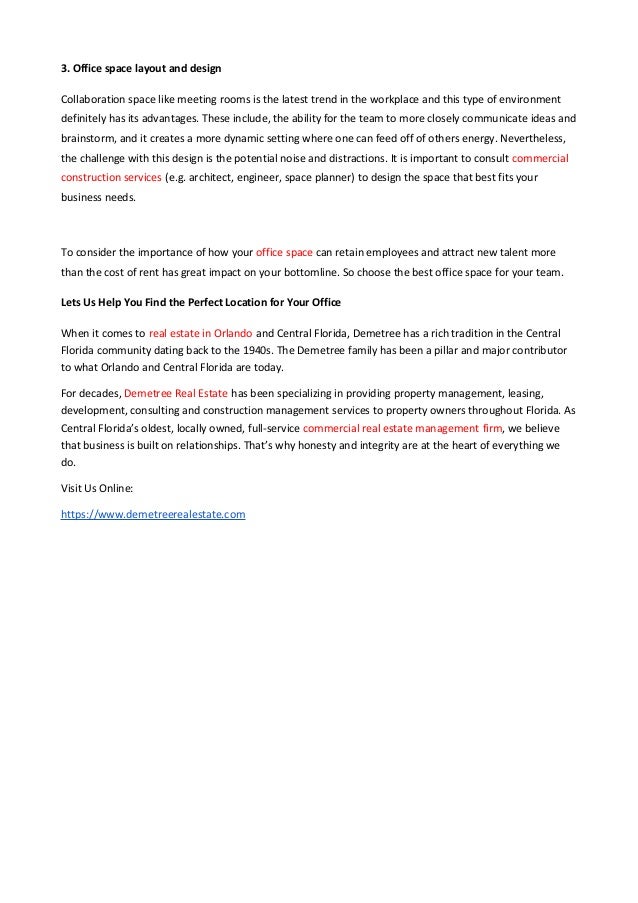 3. Office space layout and design

Collaboration space like meeting rooms is the latest trend in the workplace and this type of environment definitely has its advantages. These include, the ability for the team to more closely communicate ideas and brainstorm, and it creates a more dynamic setting where one can feed off of others energy. Nevertheless, the challenge with this design is the potential noise and distractions. It is important to consult commercial construction services (e.g. architect, engineer, space planner) to design the space that best fits your business needs.

To consider the importance of how your office space can retain employees and attract new talent more than the cost of rent has great impact on your bottomline. So choose the best office space for your team.

Lets Us Help You Find the Perfect Location for Your Office

When it comes to real estate in Orlando and Central Florida, Demetree has a rich tradition in the Central Florida community dating back to the 1940s. The Demetree family has been a pillar and major contributor to what Orlando and Central Florida are today.

For decades, Demetree Real Estate has been specializing in providing property management, leasing, development, consulting and construction management services to property owners throughout Florida. As Central Florida's oldest, locally owned, full-service commercial real estate management firm, we believe that business is built on relationships. That's why honesty and integrity are at the heart of everything we do.

Visit Us Online:

https://www.demetreerealestate.com